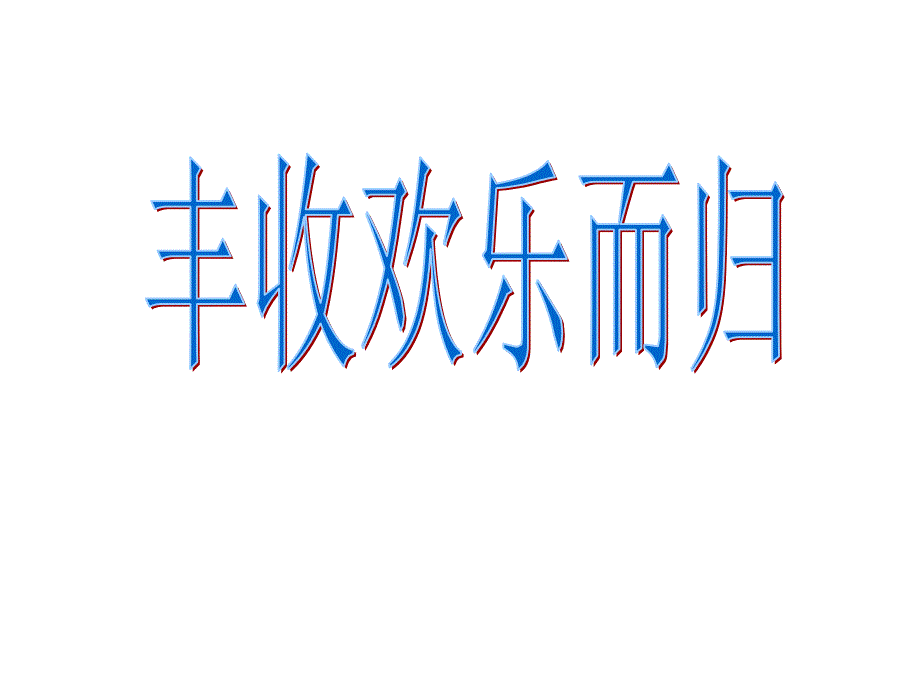 丰收欢乐而归